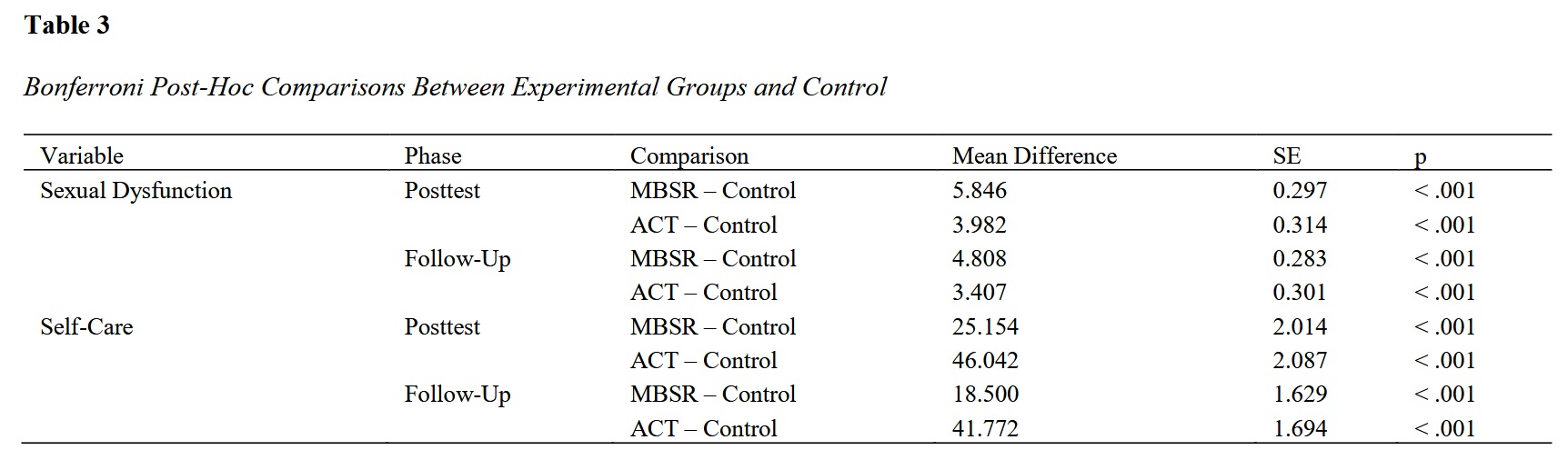 Table 3

Bonferroni Post-Hoc Comparisons Between Experimental Groups and Control

| Variable | Phase | Comparison | Mean Difference | SE | p |
|---|---|---|---|---|---|
| Sexual Dysfunction | Posttest | MBSR – Control | 5.846 | 0.297 | < .001 |
| | | ACT – Control | 3.982 | 0.314 | < .001 |
| | Follow-Up | MBSR – Control | 4.808 | 0.283 | < .001 |
| | | ACT – Control | 3.407 | 0.301 | < .001 |
| Self-Care | Posttest | MBSR – Control | 25.154 | 2.014 | < .001 |
| | | ACT – Control | 46.042 | 2.087 | < .001 |
| | Follow-Up | MBSR – Control | 18.500 | 1.629 | < .001 |
| | | ACT – Control | 41.772 | 1.694 | < .001 |